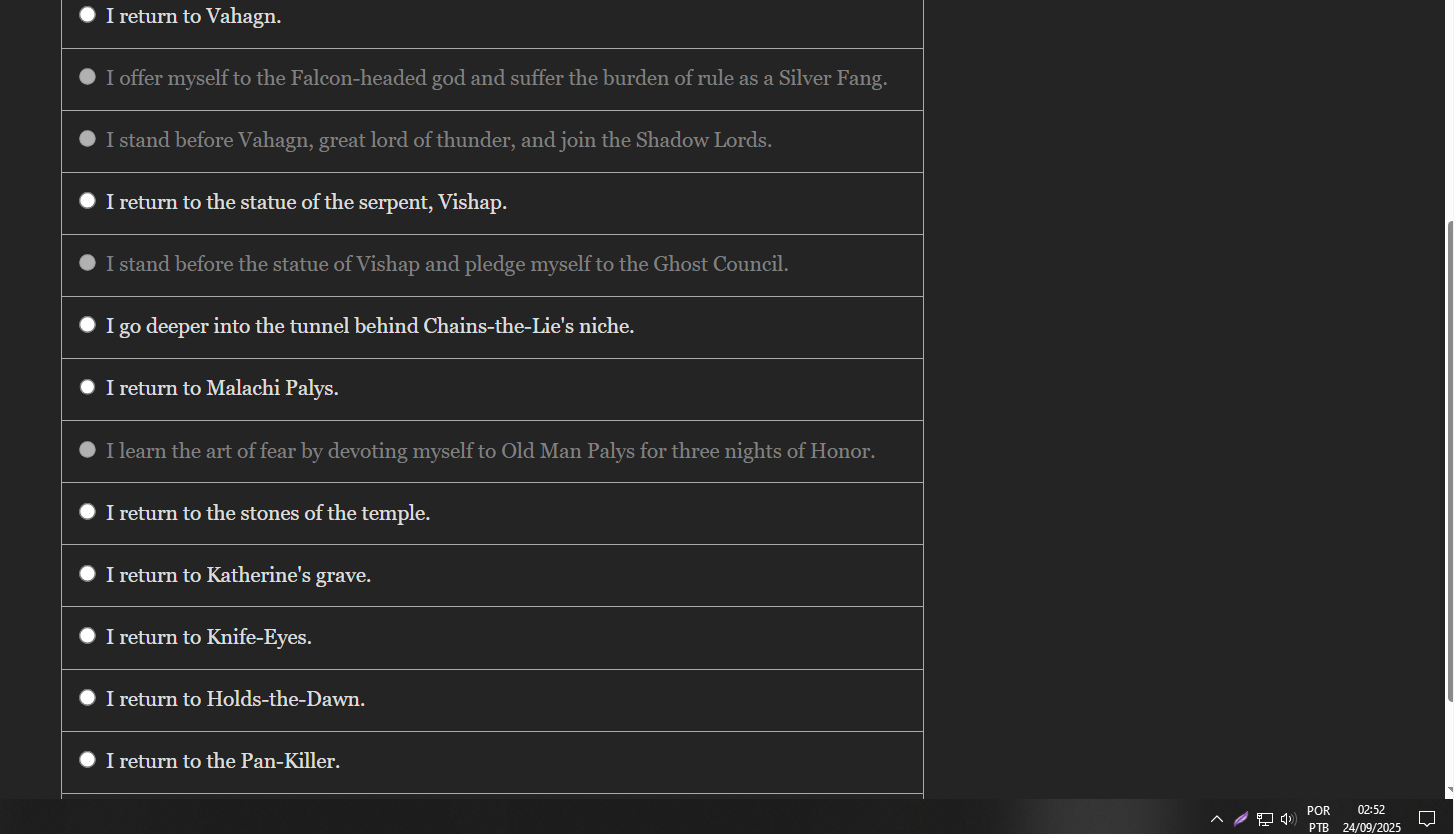 I return to Vahagn.

I offer myself to the Falcon-headed god and suffer the burden of rule as a Silver Fang.

I stand before Vahagn, great lord of thunder, and join the Shadow Lords.

I return to the statue of the serpent, Vishap.

I stand before the statue of Vishap and pledge myself to the Ghost Council.

I go deeper into the tunnel behind Chains-the-Lie's niche.

I return to Malachi Palys.

I learn the art of fear by devoting myself to Old Man Palys for three nights of Honor.

I return to the stones of the temple.

I return to Katherine's grave.

I return to Knife-Eyes.

I return to Holds-the-Dawn.

I return to the Pan-Killer.

POR
PTB

02:52
24/09/2025